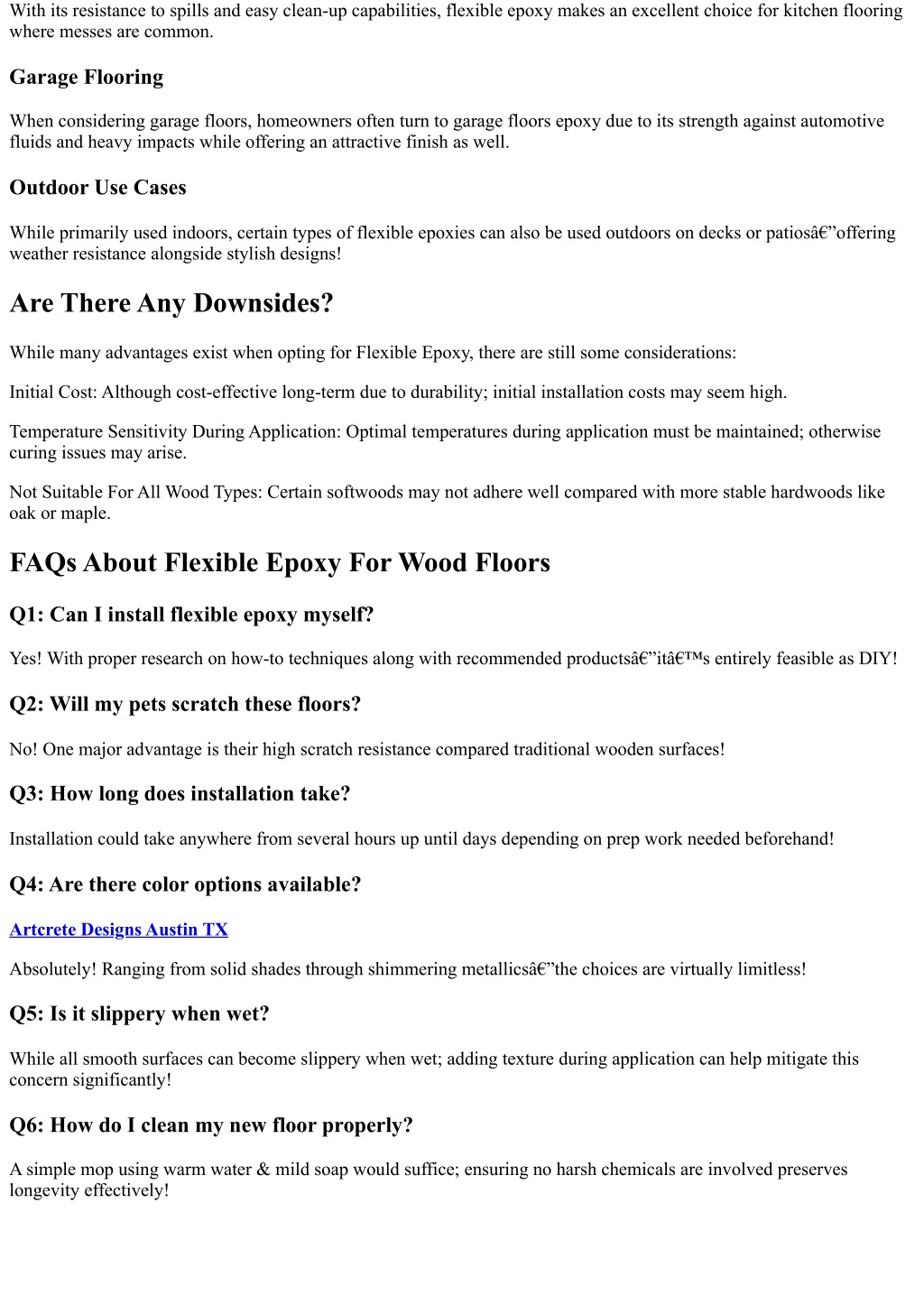 With its resistance to spills and easy clean-up capabilities, flexible epoxy makes an excellent choice for kitchen flooring where messes are common.

Garage Flooring

When considering garage floors, homeowners often turn to garage floors epoxy due to its strength against automotive fluids and heavy impacts while offering an attractive finish as well.

Outdoor Use Cases

While primarily used indoors, certain types of flexible epoxies can also be used outdoors on decks or patiosâ€”offering weather resistance alongside stylish designs!

Are There Any Downsides?

While many advantages exist when opting for Flexible Epoxy, there are still some considerations:

Initial Cost: Although cost-effective long-term due to durability; initial installation costs may seem high.

Temperature Sensitivity During Application: Optimal temperatures during application must be maintained; otherwise curing issues may arise.

Not Suitable For All Wood Types: Certain softwoods may not adhere well compared with more stable hardwoods like oak or maple.

FAQs About Flexible Epoxy For Wood Floors

Q1: Can I install flexible epoxy myself?

Yes! With proper research on how-to techniques along with recommended productsâ€”itâ€™s entirely feasible as DIY!

Q2: Will my pets scratch these floors?

No! One major advantage is their high scratch resistance compared traditional wooden surfaces!

Q3: How long does installation take?

Installation could take anywhere from several hours up until days depending on prep work needed beforehand!

Q4: Are there color options available?

Artcrete Designs Austin TX

Absolutely! Ranging from solid shades through shimmering metallicsâ€”the choices are virtually limitless!

Q5: Is it slippery when wet?

While all smooth surfaces can become slippery when wet; adding texture during application can help mitigate this concern significantly!

Q6: How do I clean my new floor properly?

A simple mop using warm water & mild soap would suffice; ensuring no harsh chemicals are involved preserves longevity effectively!